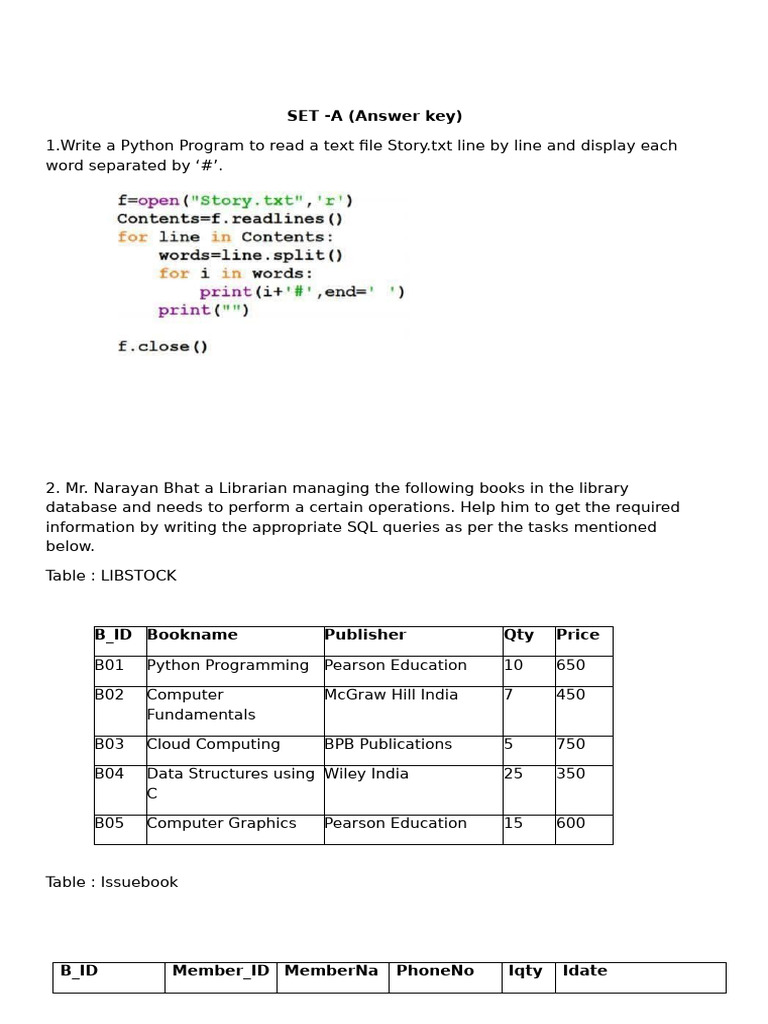 SET -A (Answer key)

1.Write a Python Program to read a text file Story.txt line by line and display each word separated by ‘#’.

f=open("Story.txt",'r')
Contents=f.readlines()
for line in Contents:
    words=line.split()
    for i in words:
        print(i+'#',end=' ')
    print("")

f.close()

2. Mr. Narayan Bhat a Librarian managing the following books in the library database and needs to perform a certain operations. Help him to get the required information by writing the appropriate SQL queries as per the tasks mentioned below.

Table : LIBSTOCK

| B_ID | Bookname | Publisher | Qty | Price |
|---|---|---|---|---|
| B01 | Python Programming | Pearson Education | 10 | 650 |
| B02 | Computer Fundamentals | McGraw Hill India | 7 | 450 |
| B03 | Cloud Computing | BPB Publications | 5 | 750 |
| B04 | Data Structures using C | Wiley India | 25 | 350 |
| B05 | Computer Graphics | Pearson Education | 15 | 600 |

Table : Issuebook

| B_ID | Member_ID | MemberNa | PhoneNo | Iqty | Idate |
|---|---|---|---|---|---|